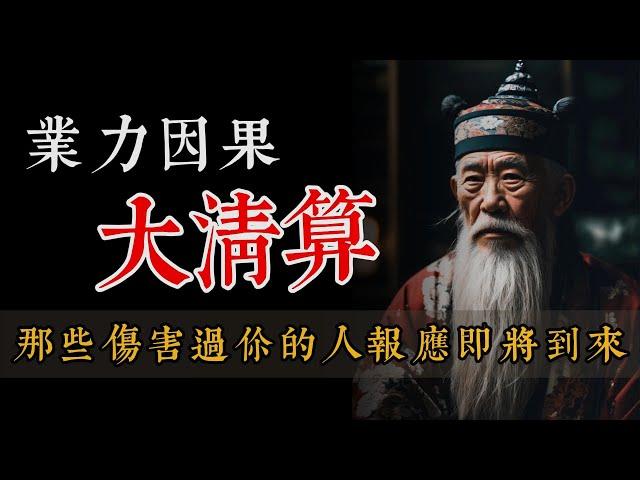 業力因果
大清算
那些傷害過你的人報應即將到來